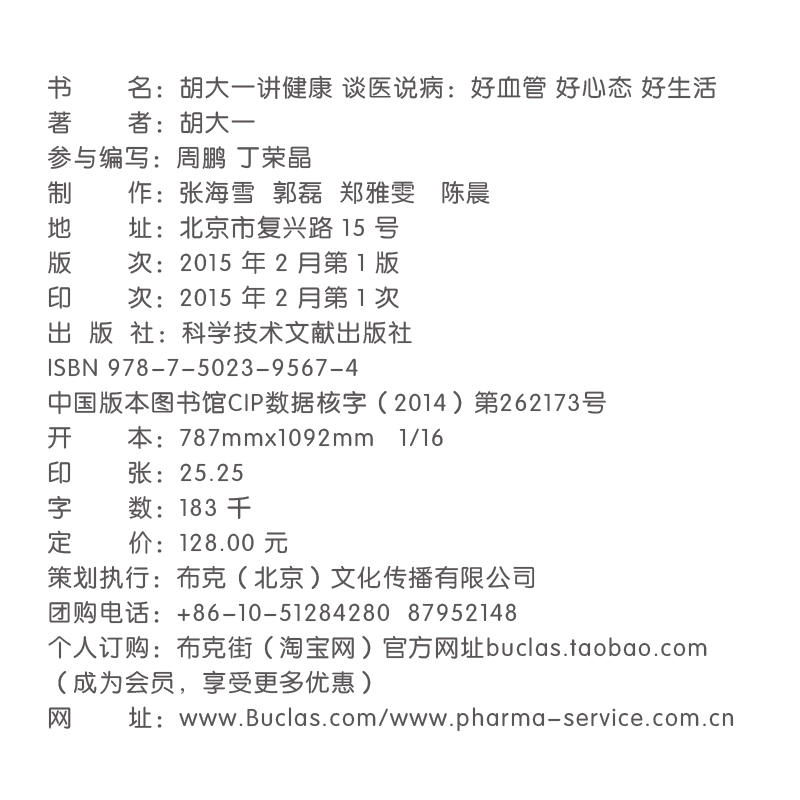 书 名：胡大一讲健康 谈医说病：好血管 好心态 好生活
著 者：胡大一
参与编写：周鹏 丁荣晶
制 作：张海雪 郭磊 郑雅雯 陈晨
地 址：北京市复兴路15号
版 次：2015年2月第1版
印 次：2015年2月第1次
出 版 社：科学技术文献出版社
ISBN 978-7-5023-9567-4
中国版本图书馆CIP数据核字（2014）第262173号
开 本：787mmx1092mm 1/16
印 张：25.25
字 数：183千
定 价：128.00元
策划执行：布克（北京）文化传播有限公司
团购电话：+86-10-51284280 87952148
个人订购：布克街（淘宝网）官方网址buclas.taobao.com
（成为会员，享受更多优惠）
网 址：www.Buclas.com/www.pharma-service.com.cn